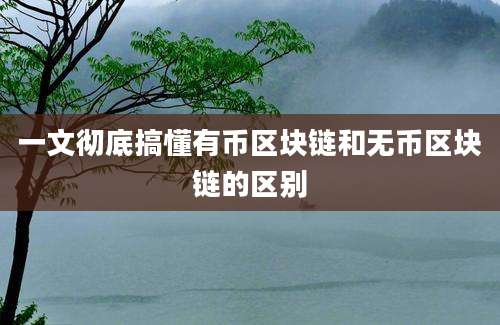 一文彻底搞懂有币区块链和无币区块链的区别